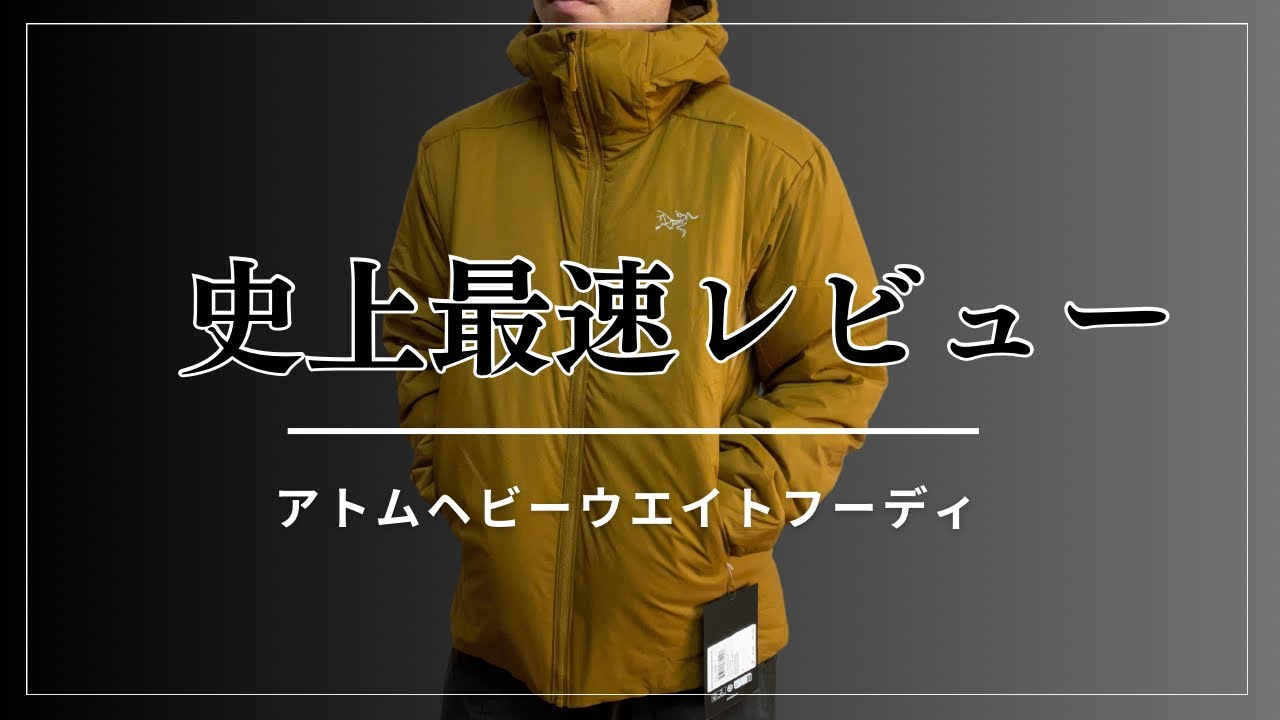 史上最速レビュー

アトムヘビーウエイトフーディ